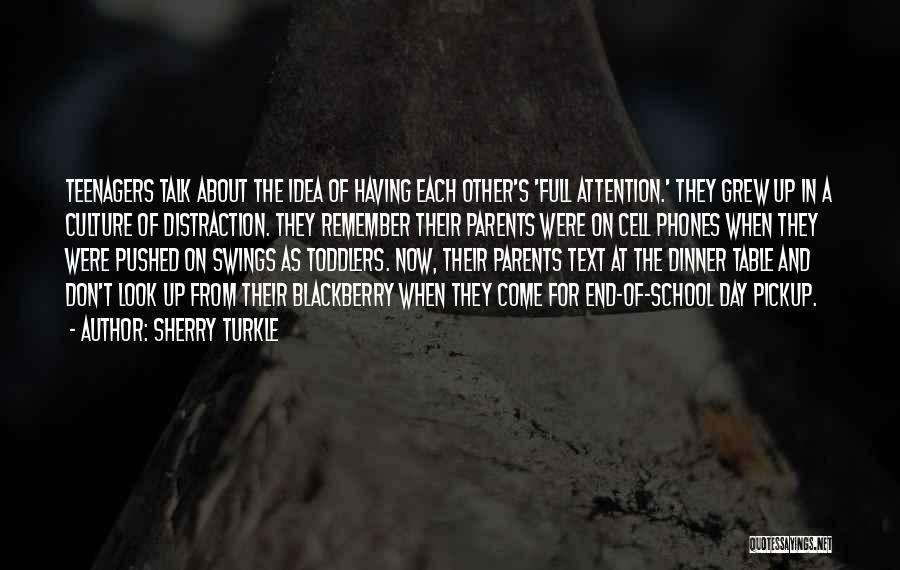 TEENAGERS TALK ABOUT THE IDEA OF HAVING EACH OTHER'S 'FULL ATTENTION.' THEY GREW UP IN A CULTURE OF DISTRACTION. THEY REMEMBER THEIR PARENTS WERE ON CELL PHONES WHEN THEY WERE PUSHED ON SWINGS AS TODDLERS. NOW, THEIR PARENTS TEXT AT THE DINNER TABLE AND DON'T LOOK UP FROM THEIR BLACKBERRY WHEN THEY COME FOR END-OF-SCHOOL DAY PICKUP.

- AUTHOR: SHERRY TURKLE

QUOTESSAYINGS.NET